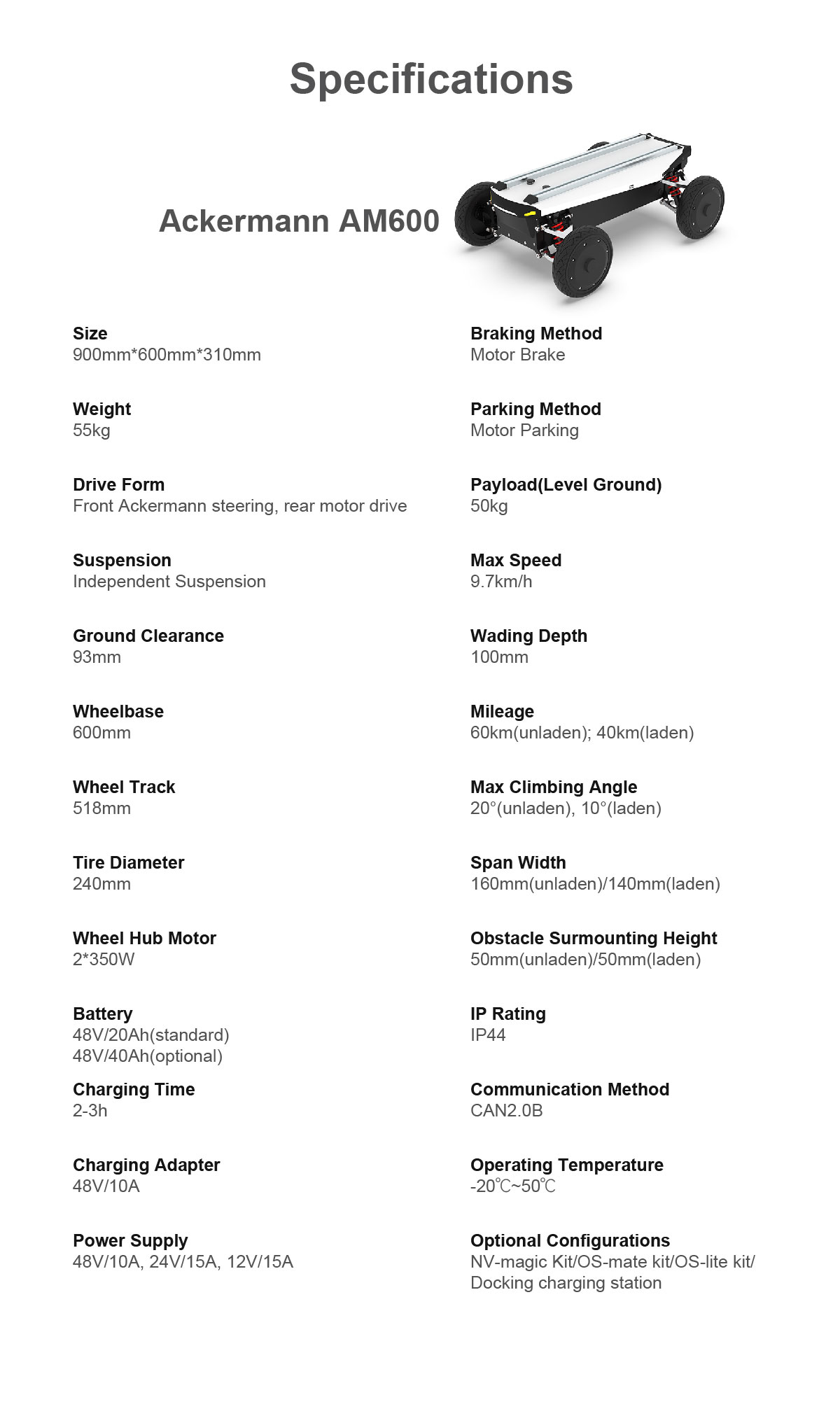 Specifications

Ackermann AM600

Size
900mm*600mm*310mm

Weight
55kg

Drive Form
Front Ackermann steering, rear motor drive

Suspension
Independent Suspension

Ground Clearance
93mm

Wheelbase
600mm

Wheel Track
518mm

Tire Diameter
240mm

Wheel Hub Motor
2*350W

Battery
48V/20Ah(standard)
48V/40Ah(optional)

Charging Time
2-3h

Charging Adapter
48V/10A

Power Supply
48V/10A, 24V/15A, 12V/15A

Braking Method
Motor Brake

Parking Method
Motor Parking

Payload(Level Ground)
50kg

Max Speed
9.7km/h

Wading Depth
100mm

Mileage
60km(unladen); 40km(laden)

Max Climbing Angle
20°(unladen), 10°(laden)

Span Width
160mm(unladen)/140mm(laden)

Obstacle Surmounting Height
50mm(unladen)/50mm(laden)

IP Rating
IP44

Communication Method
CAN2.0B

Operating Temperature
-20℃~50℃

Optional Configurations
NV-magic Kit/OS-mate kit/OS-lite kit/ Docking charging station